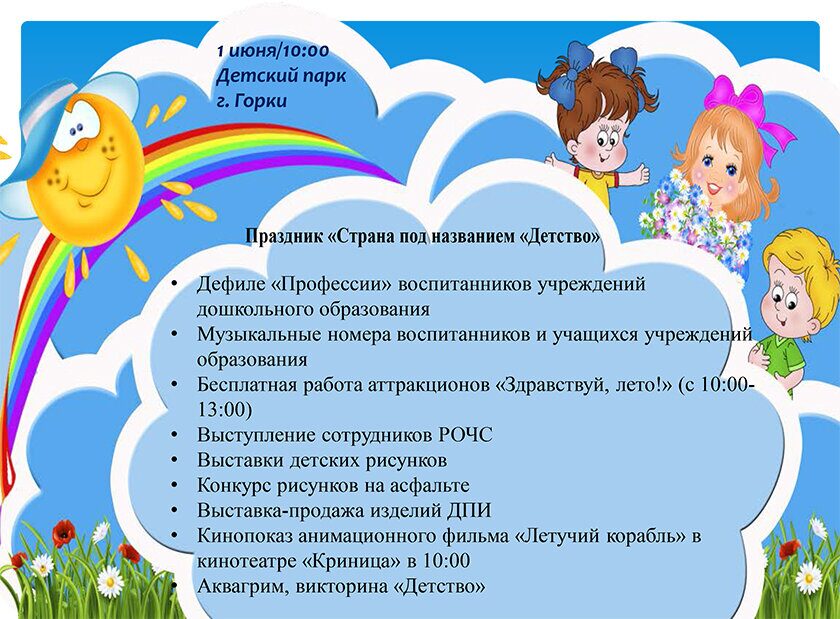 1 июня/10:00
Детский парк
г. Горки

Праздник «Страна под названием «Детство»

• Дефиле «Профессии» воспитанников учреждений дошкольного образования
• Музыкальные номера воспитанников и учащихся учреждений образования
• Бесплатная работа аттракционов «Здравствуй, лето!» (с 10:00-13:00)
• Выступление сотрудников РОЧС
• Выставки детских рисунков
• Конкурс рисунков на асфальте
• Выставка-продажа изделий ДПИ
• Кинопоказ анимационного фильма «Летучий корабль» в кинотеатре «Криница» в 10:00
• Аквагрим, викторина «Детство»